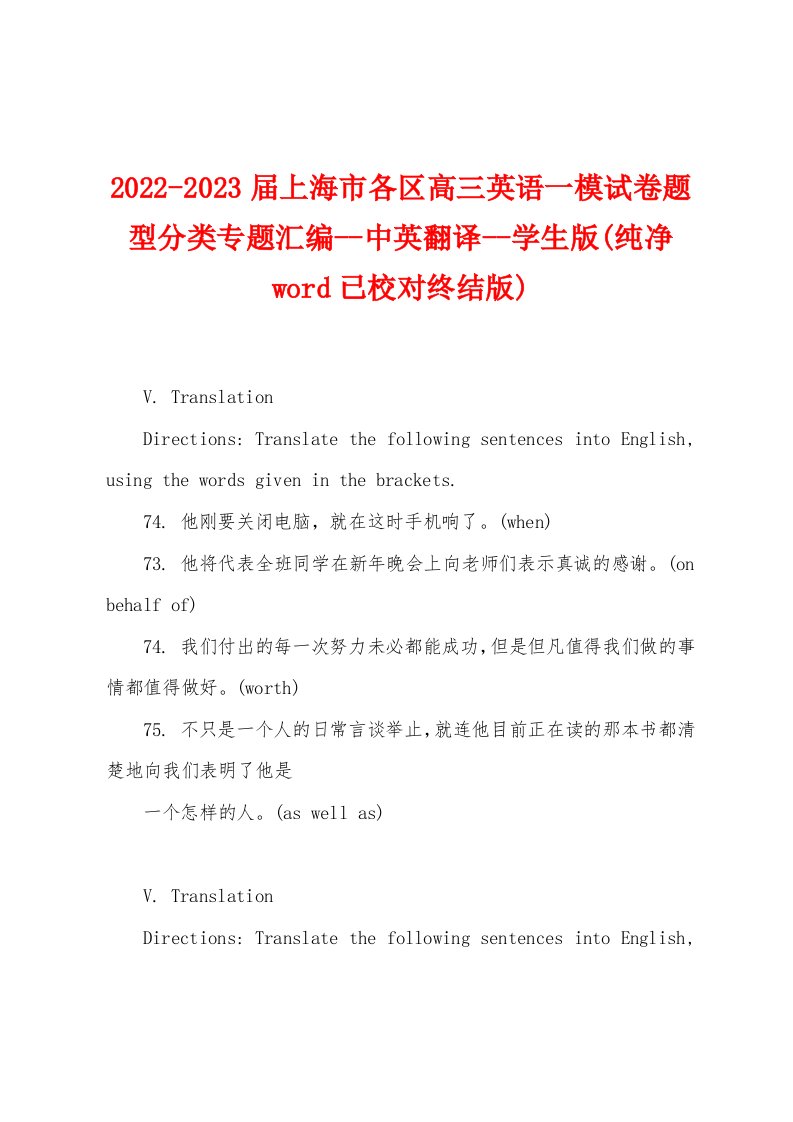 2022-2023届上海市各区高三英语一模试卷题型分类专题汇编--中英翻译--学生版(纯净word已校对终结版)

V. Translation

Directions: Translate the following sentences into English, using the words given in the brackets.

74. 他刚要关闭电脑，就在这时手机响了。(when)

73. 他将代表全班同学在新年晚会上向老师们表示真诚的感谢。(on behalf of)

74. 我们付出的每一次努力未必都能成功，但是但凡值得我们做的事情都值得做好。(worth)

75. 不只是一个人的日常言谈举止，就连他目前正在读的那本书都清楚地向我们表明了他是

一个怎样的人。(as well as)

V. Translation

Directions: Translate the following sentences into English,